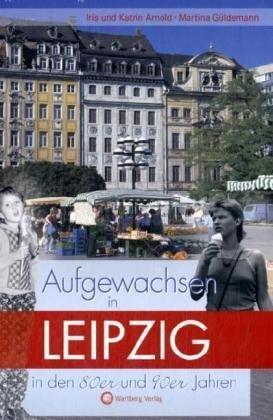 Iris und Katrin Arnold · Martina Güldemann

Aufgewachsen in

LEIPZIG

in den 80er und 90er Jahren

Wartberg Verlag